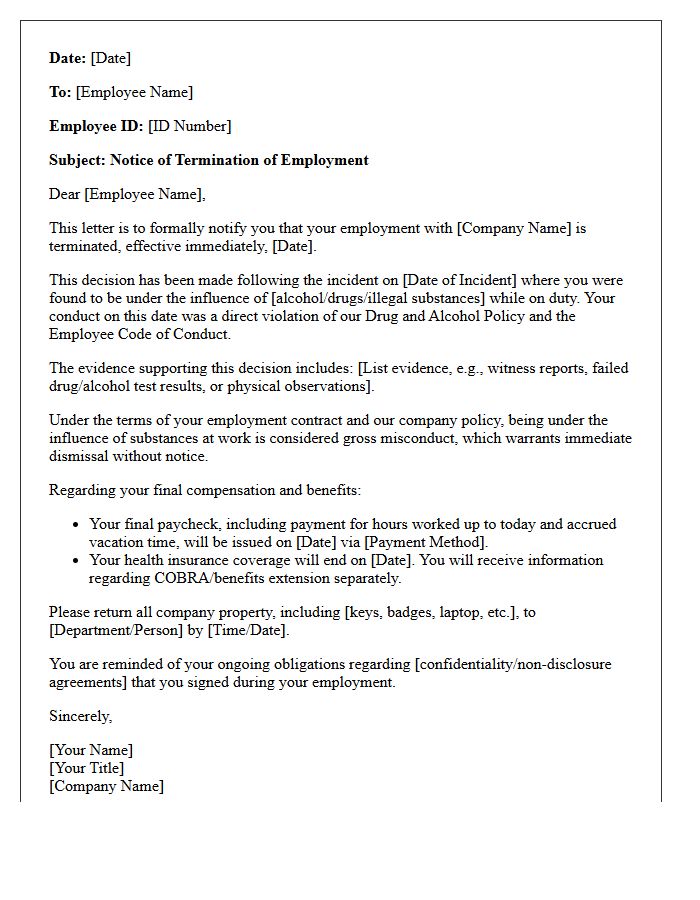 Date: [Date]

To: [Employee Name]

Employee ID: [ID Number]

Subject: Notice of Termination of Employment

Dear [Employee Name],

This letter is to formally notify you that your employment with [Company Name] is terminated, effective immediately, [Date].

This decision has been made following the incident on [Date of Incident] where you were found to be under the influence of [alcohol/drugs/illegal substances] while on duty. Your conduct on this date was a direct violation of our Drug and Alcohol Policy and the Employee Code of Conduct.

The evidence supporting this decision includes: [List evidence, e.g., witness reports, failed drug/alcohol test results, or physical observations].

Under the terms of your employment contract and our company policy, being under the influence of substances at work is considered gross misconduct, which warrants immediate dismissal without notice.

Regarding your final compensation and benefits:

• Your final paycheck, including payment for hours worked up to today and accrued vacation time, will be issued on [Date] via [Payment Method].
• Your health insurance coverage will end on [Date]. You will receive information regarding COBRA/benefits extension separately.

Please return all company property, including [keys, badges, laptop, etc.], to [Department/Person] by [Time/Date].

You are reminded of your ongoing obligations regarding [confidentiality/non-disclosure agreements] that you signed during your employment.

Sincerely,

[Your Name]
[Your Title]
[Company Name]